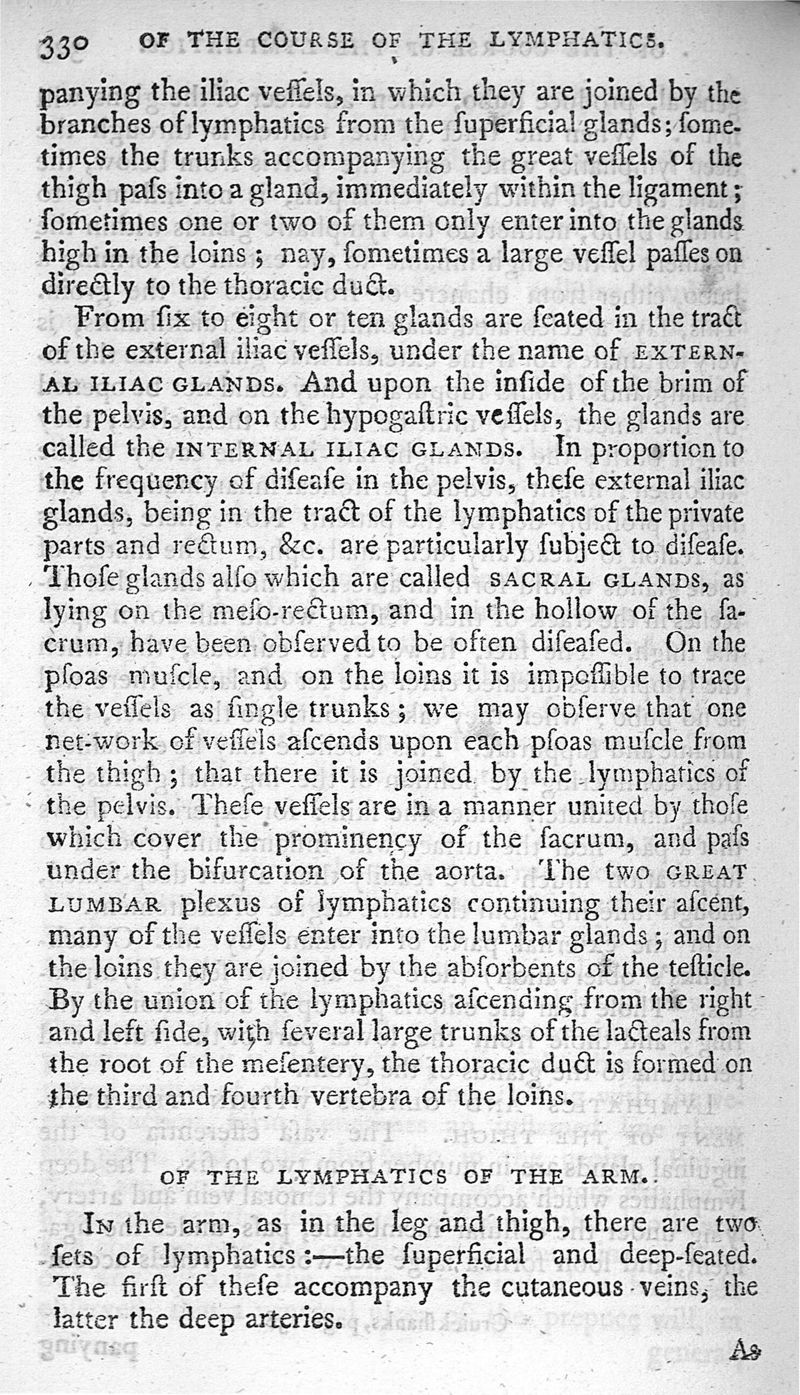 330 OF THE COURSE OF THE LYMPHATICS.

panying the iliac veſſels, in which they are joined by the branches of lymphatics from the ſuperficial glands; ſometimes the trunks accompanying the great veſſels of the thigh paſs into a gland, immediately within the ligament; ſometimes one or two of them only enter into the glands high in the loins; nay, ſometimes a large veſſel paſſes on directly to the thoracic duct.

From ſix to eight or ten glands are ſeated in the tract of the external iliac veſſels, under the name of EXTERNAL ILIAC GLANDS. And upon the inſide of the brim of the pelvis, and on the hypogaſtric veſſels, the glands are called the INTERNAL ILIAC GLANDS. In proportion to the frequency of diſeaſe in the pelvis, theſe external iliac glands, being in the tract of the lymphatics of the private parts and rectum, &c. are particularly ſubject to diſeaſe. Thoſe glands alſo which are called SACRAL GLANDS, as lying on the meſo-rectum, and in the hollow of the ſacrum, have been obſerved to be often diſeaſed. On the pſoas muſcle, and on the loins it is impoſſible to trace the veſſels as ſingle trunks; we may obſerve that one net-work of veſſels aſcends upon each pſoas muſcle from the thigh; that there it is joined by the lymphatics of the pelvis. Theſe veſſels are in a manner united by thoſe which cover the prominency of the ſacrum, and paſs under the bifurcation of the aorta. The two GREAT LUMBAR plexus of lymphatics continuing their aſcent, many of the veſſels enter into the lumbar glands; and on the loins they are joined by the abſorbents of the teſticle. By the union of the lymphatics aſcending from the right and left ſide, with ſeveral large trunks of the lacteals from the root of the meſentery, the thoracic duct is formed on the third and fourth vertebra of the loins.

OF THE LYMPHATICS OF THE ARM.

IN the arm, as in the leg and thigh, there are two ſets of lymphatics:—the ſuperficial and deep-ſeated. The firſt of theſe accompany the cutaneous veins, the latter the deep arteries.

As